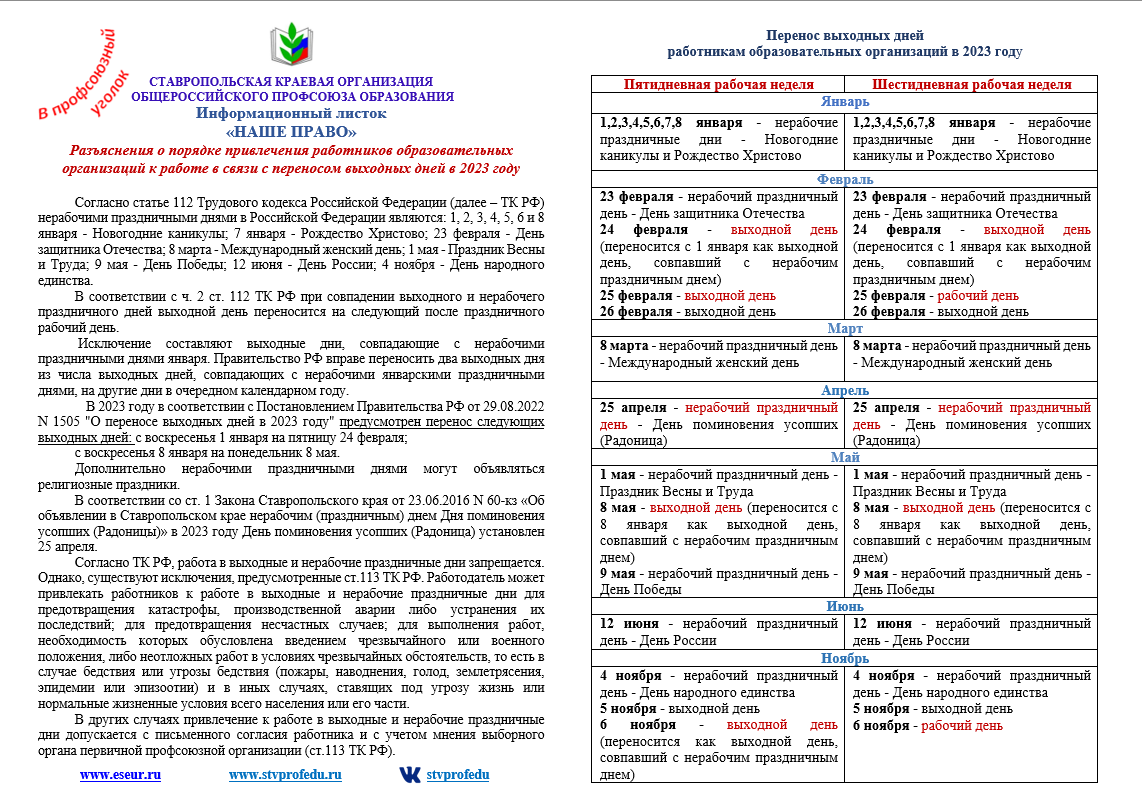 В профсоюзный уголок

СТАВРОПОЛЬСКАЯ КРАЕВАЯ ОРГАНИЗАЦИЯ
ОБЩЕРОССИЙСКОГО ПРОФСОЮЗА ОБРАЗОВАНИЯ
Информационный листок
«НАШЕ ПРАВО»

Разъяснения о порядке привлечения работников образовательных организаций к работе в связи с переносом выходных дней в 2023 году

Согласно статье 112 Трудового кодекса Российской Федерации (далее – ТК РФ) нерабочими праздничными днями в Российской Федерации являются: 1, 2, 3, 4, 5, 6 и 8 января - Новогодние каникулы; 7 января - Рождество Христово; 23 февраля - День защитника Отечества; 8 марта - Международный женский день; 1 мая - Праздник Весны и Труда; 9 мая - День Победы; 12 июня - День России; 4 ноября - День народного единства.

В соответствии с ч. 2 ст. 112 ТК РФ при совпадении выходного и нерабочего праздничного дней выходной день переносится на следующий после праздничного рабочий день.

Исключение составляют выходные дни, совпадающие с нерабочими праздничными днями января. Правительство РФ вправе переносить два выходных дня из числа выходных дней, совпадающих с нерабочими январскими праздничными днями, на другие дни в очередном календарном году.

В 2023 году в соответствии с Постановлением Правительства РФ от 29.08.2022 N 1505 "О переносе выходных дней в 2023 году" предусмотрен перенос следующих выходных дней: с воскресенья 1 января на пятницу 24 февраля;

с воскресенья 8 января на понедельник 8 мая.

Дополнительно нерабочими праздничными днями могут объявляться религиозные праздники.

В соответствии со ст. 1 Закона Ставропольского края от 23.06.2016 N 60-кз «Об объявлении в Ставропольском крае нерабочим (праздничным) днем Дня поминовения усопших (Радоницы)» в 2023 году День поминовения усопших (Радоница) установлен 25 апреля.

Согласно ТК РФ, работа в выходные и нерабочие праздничные дни запрещается. Однако, существуют исключения, предусмотренные ст.113 ТК РФ. Работодатель может привлекать работников к работе в выходные и нерабочие праздничные дни для предотвращения катастрофы, производственной аварии либо устранения их последствий; для предотвращения несчастных случаев; для выполнения работ, необходимость которых обусловлена введением чрезвычайного или военного положения, либо неотложных работ в условиях чрезвычайных обстоятельств, то есть в случае бедствия или угрозы бедствия (пожары, наводнения, голод, землетрясения, эпидемии или эпизоотии) и в иных случаях, ставящих под угрозу жизнь или нормальные жизненные условия всего населения или его части.

В других случаях привлечение к работе в выходные и нерабочие праздничные дни допускается с письменного согласия работника и с учетом мнения выборного органа первичной профсоюзной организации (ст.113 ТК РФ).

www.eseur.ru www.stvprofedu.ru stvprofedu

Перенос выходных дней
работникам образовательных организаций в 2023 году

| Пятидневная рабочая неделя | Шестидневная рабочая неделя |
|---|---|
| Январь | |
| 1,2,3,4,5,6,7,8 января - нерабочие праздничные дни - Новогодние каникулы и Рождество Христово | 1,2,3,4,5,6,7,8 января - нерабочие праздничные дни - Новогодние каникулы и Рождество Христово |
| Февраль | |
| 23 февраля - нерабочий праздничный день - День защитника Отечества 24 февраля - выходной день (переносится с 1 января как выходной день, совпавший с нерабочим праздничным днем) 25 февраля - выходной день 26 февраля - выходной день | 23 февраля - нерабочий праздничный день - День защитника Отечества 24 февраля - выходной день (переносится с 1 января как выходной день, совпавший с нерабочим праздничным днем) 25 февраля - рабочий день 26 февраля - выходной день |
| Март | |
| 8 марта - нерабочий праздничный день - Международный женский день | 8 марта - нерабочий праздничный день - Международный женский день |
| Апрель | |
| 25 апреля - нерабочий праздничный день - День поминовения усопших (Радоница) | 25 апреля - нерабочий праздничный день - День поминовения усопших (Радоница) |
| Май | |
| 1 мая - нерабочий праздничный день - Праздник Весны и Труда 8 мая - выходной день (переносится с 8 января как выходной день, совпавший с нерабочим праздничным днем) 9 мая - нерабочий праздничный день - День Победы | 1 мая - нерабочий праздничный день - Праздник Весны и Труда 8 мая - выходной день (переносится с 8 января как выходной день, совпавший с нерабочим праздничным днем) 9 мая - нерабочий праздничный день - День Победы |
| Июнь | |
| 12 июня - нерабочий праздничный день - День России | 12 июня - нерабочий праздничный день - День России |
| Ноябрь | |
| 4 ноября - нерабочий праздничный день - День народного единства 5 ноября - выходной день 6 ноября - выходной день (переносится как выходной день, совпавший с нерабочим праздничным днем) | 4 ноября - нерабочий праздничный день - День народного единства 5 ноября - выходной день 6 ноября - рабочий день |